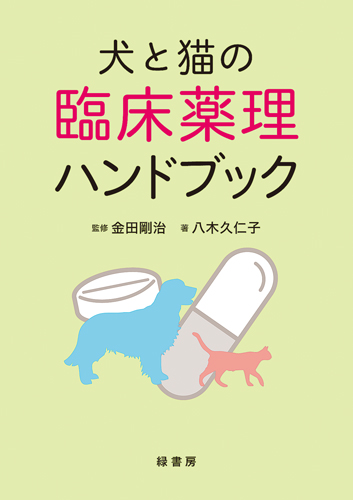 犬と猫の
臨床薬理
ハンドブック

監修 金田剛治　著 八木久仁子

緑書房